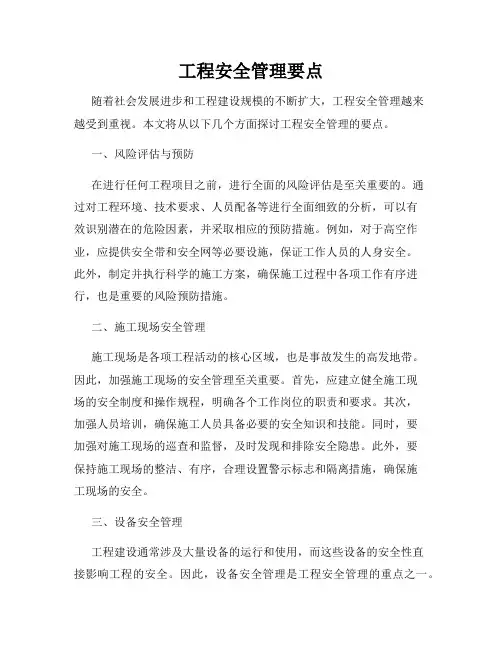 工程安全管理要点

随着社会发展进步和工程建设规模的不断扩大，工程安全管理越来越受到重视。本文将从以下几个方面探讨工程安全管理的要点。

一、风险评估与预防

在进行任何工程项目之前，进行全面的风险评估是至关重要的。通过对工程环境、技术要求、人员配备等进行全面细致的分析，可以有效识别潜在的危险因素，并采取相应的预防措施。例如，对于高空作业，应提供安全带和安全网等必要设施，保证工作人员的人身安全。此外，制定并执行科学的施工方案，确保施工过程中各项工作有序进行，也是重要的风险预防措施。

二、施工现场安全管理

施工现场是各项工程活动的核心区域，也是事故发生的高发地带。因此，加强施工现场的安全管理至关重要。首先，应建立健全施工现场的安全制度和操作规程，明确各个工作岗位的职责和要求。其次，加强人员培训，确保施工人员具备必要的安全知识和技能。同时，要加强对施工现场的巡查和监督，及时发现和排除安全隐患。此外，要保持施工现场的整洁、有序，合理设置警示标志和隔离措施，确保施工现场的安全。

三、设备安全管理

工程建设通常涉及大量设备的运行和使用，而这些设备的安全性直接影响工程的安全。因此，设备安全管理是工程安全管理的重点之一。